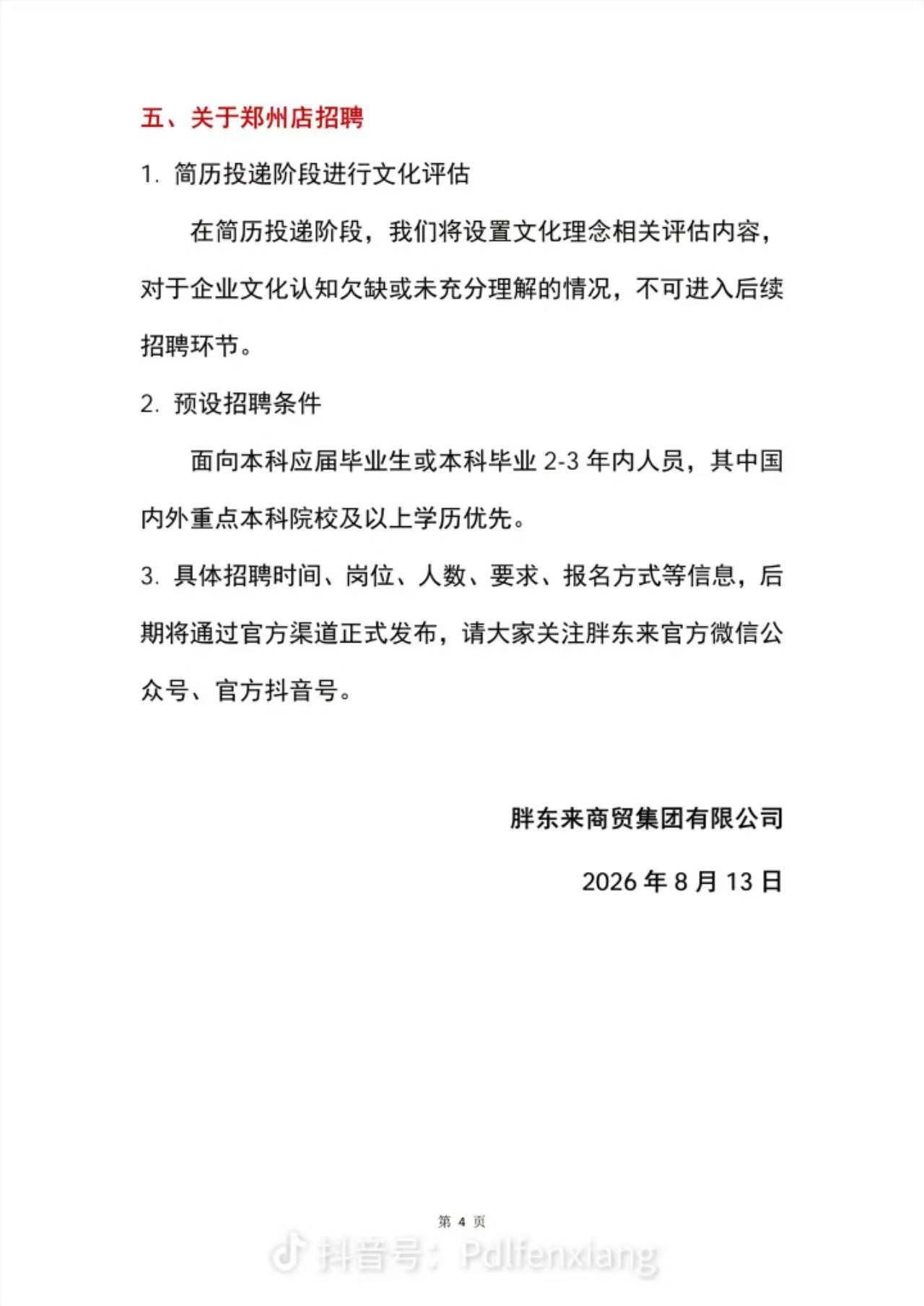 五、关于郑州店招聘

1. 简历投递阶段进行文化评估

在简历投递阶段，我们将设置文化理念相关评估内容，对于企业文化认知欠缺或未充分理解的情况，不可进入后续招聘环节。

2. 预设招聘条件

面向本科应届毕业生或本科毕业 2-3 年内人员，其中国内外重点本科院校及以上学历优先。

3. 具体招聘时间、岗位、人数、要求、报名方式等信息，后期将通过官方渠道正式发布，请大家关注胖东来官方微信公众号、官方抖音号。

胖东来商贸集团有限公司

2026 年 8 月 13 日

第 4 页

抖音号：Pdlfenxiang